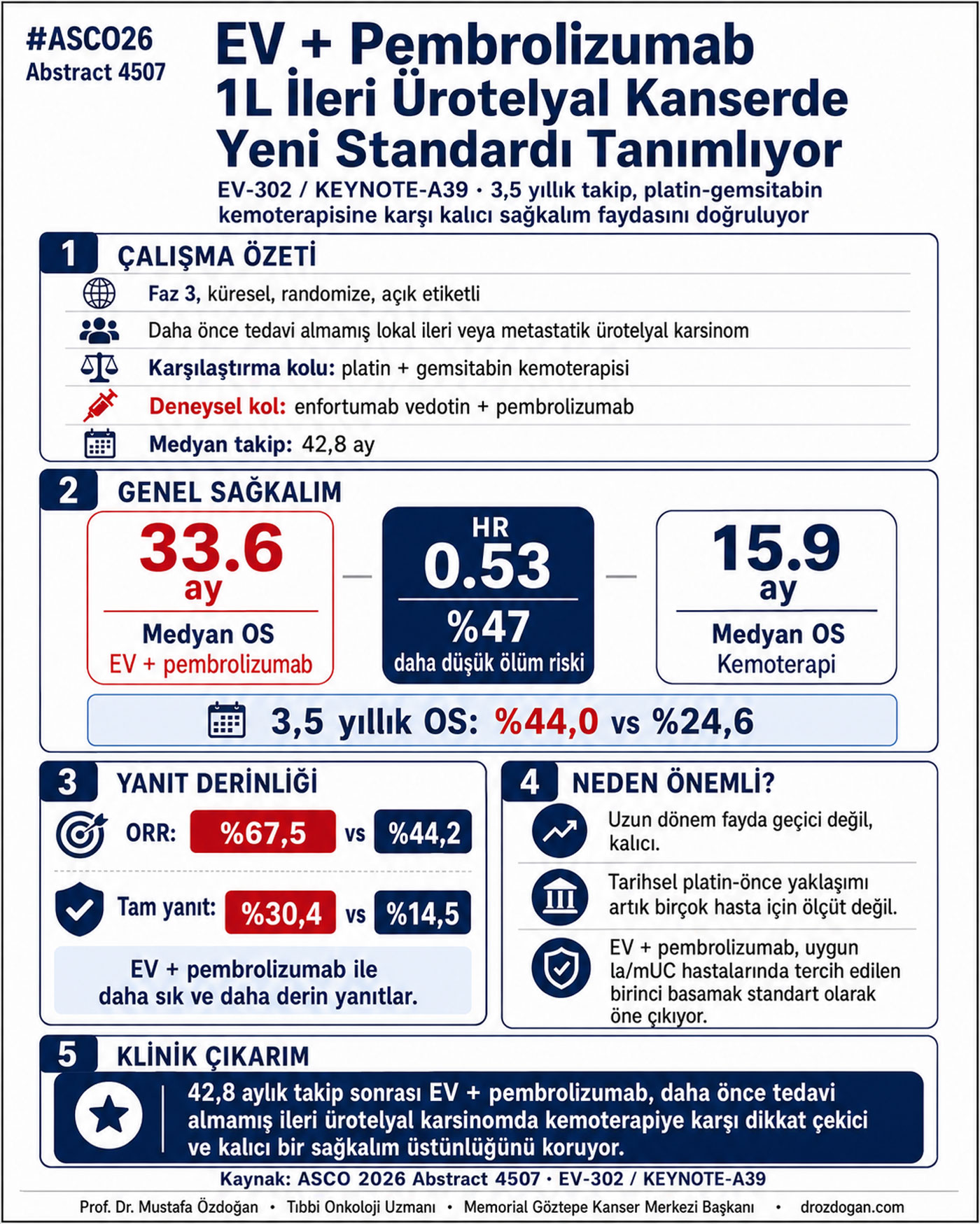 #ASCO26
Abstract 4507

EV + Pembrolizumab
1L İleri Ürotelyal Kanserde
Yeni Standardı Tanımlıyor

EV-302 / KEYNOTE-A39 · 3,5 yıllık takip, platin-gemsitabin kemoterapisine karşı kalıcı sağkalım faydasını doğruluyor

1 ÇALIŞMA ÖZETİ

Faz 3, küresel, randomize, açık etiketli

Daha önce tedavi almamış lokal ileri veya metastatik ürotelyal karsinom

Karşılaştırma kolu: platin + gemsitabin kemoterapisi

Deneysel kol: enfortumab vedotin + pembrolizumab

Medyan takip: 42,8 ay

2 GENEL SAĞKALIM

33.6 ay
Medyan OS
EV + pembrolizumab

HR
0.53
%47
daha düşük ölüm riski

15.9 ay
Medyan OS
Kemoterapi

3,5 yıllık OS: %44,0 vs %24,6

3 YANIT DERİNLİĞİ

ORR: %67,5 vs %44,2

Tam yanıt: %30,4 vs %14,5

EV + pembrolizumab ile daha sık ve daha derin yanıtlar.

4 NEDEN ÖNEMLİ?

Uzun dönem fayda geçici değil, kalıcı.

Tarihsel platin-önce yaklaşımı artık birçok hasta için ölçüt değil.

EV + pembrolizumab, uygun la/mUC hastalarında tercih edilen birinci basamak standart olarak öne çıkıyor.

5 KLİNİK ÇIKARIM

42,8 aylık takip sonrası EV + pembrolizumab, daha önce tedavi almamış ileri ürotelyal karsinomda kemoterapiye karşı dikkat çekici ve kalıcı bir sağkalım üstünlüğünü koruyor.

Kaynak: ASCO 2026 Abstract 4507 · EV-302 / KEYNOTE-A39

Prof. Dr. Mustafa Özdoğan • Tıbbi Onkoloji Uzmanı • Memorial Göztepe Kanser Merkezi Başkanı • drozdogan.com